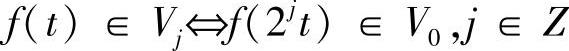 $f(t) \in V_j \Leftrightarrow f(2^j t) \in V_0, j \in Z$